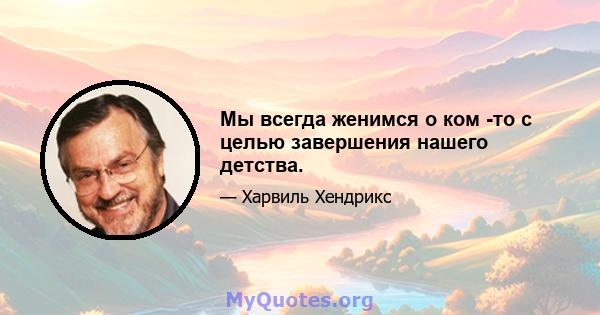 Мы всегда женимся о ком -то с целью завершения нашего детства.

— Харвиль Хендрикс

MyQuotes.org